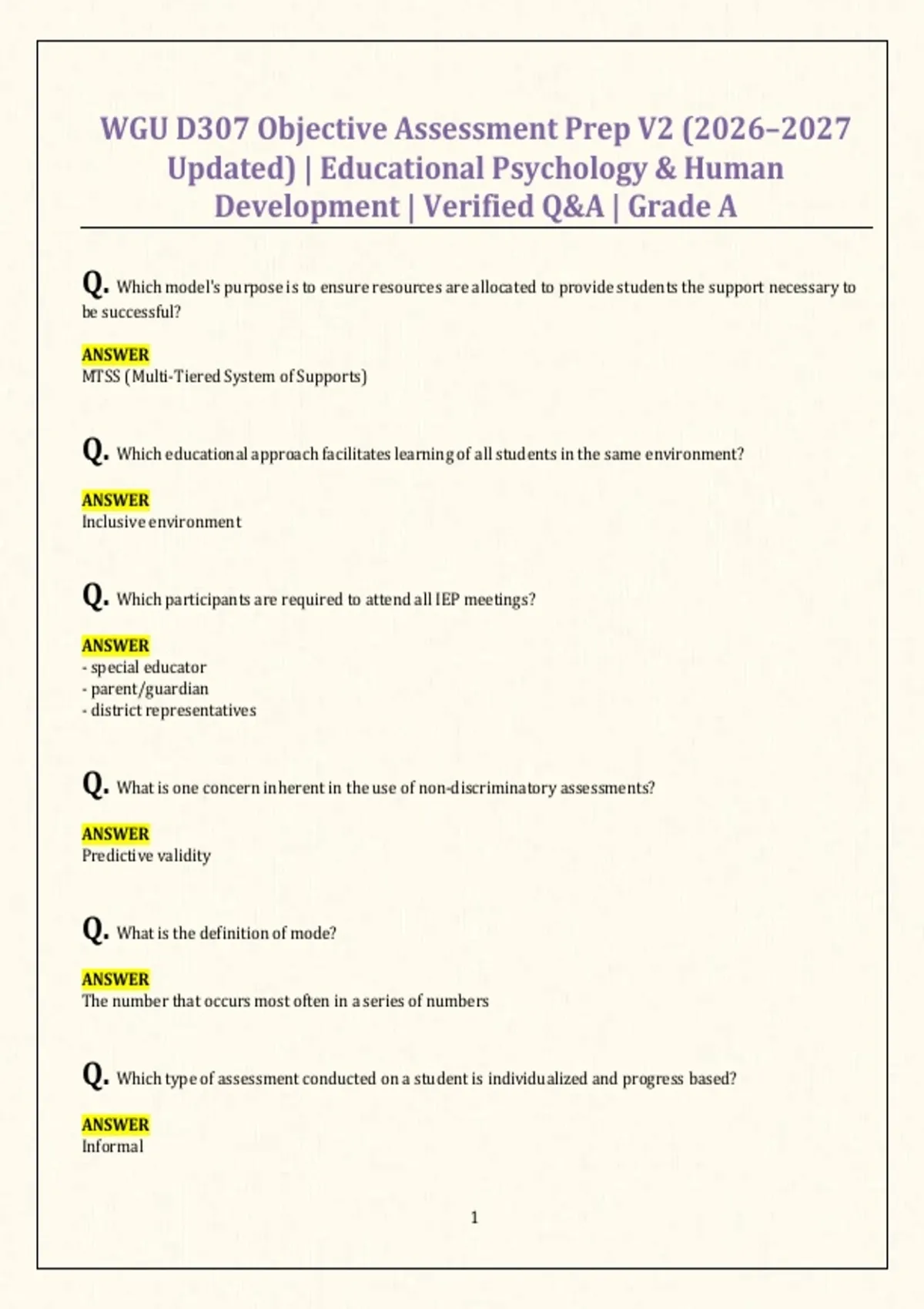 WGU D307 Objective Assessment Prep V2 (2026–2027 Updated) | Educational Psychology & Human Development | Verified Q&A | Grade A

Q. Which model's purpose is to ensure resources are allocated to provide students the support necessary to be successful?

ANSWER
MTSS (Multi-Tiered System of Supports)

Q. Which educational approach facilitates learning of all students in the same environment?

ANSWER
Inclusive environment

Q. Which participants are required to attend all IEP meetings?

ANSWER
- special educator
- parent/guardian
- district representatives

Q. What is one concern inherent in the use of non-discriminatory assessments?

ANSWER
Predictive validity

Q. What is the definition of mode?

ANSWER
The number that occurs most often in a series of numbers

Q. Which type of assessment conducted on a student is individualized and progress based?

ANSWER
Informal

1